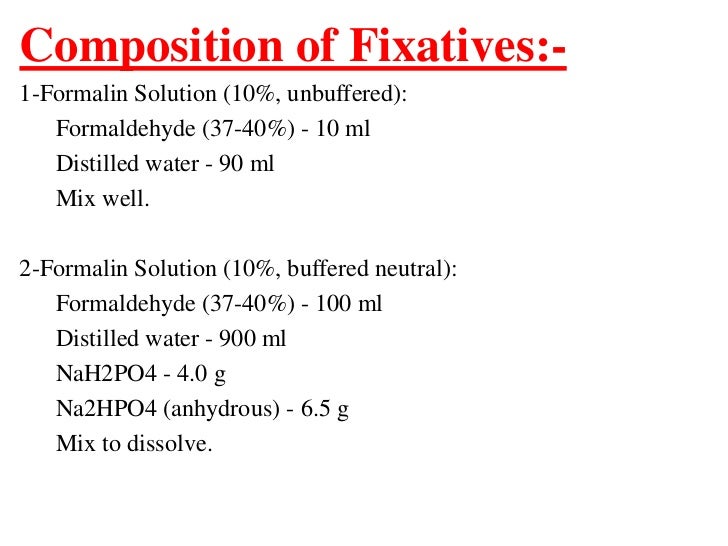 Composition of Fixatives:-

1-Formalin Solution (10%, unbuffered):

Formaldehyde (37-40%) - 10 ml

Distilled water - 90 ml

Mix well.

2-Formalin Solution (10%, buffered neutral):

Formaldehyde (37-40%) - 100 ml

Distilled water - 900 ml

NaH2PO4 - 4.0 g

Na2HPO4 (anhydrous) - 6.5 g

Mix to dissolve.